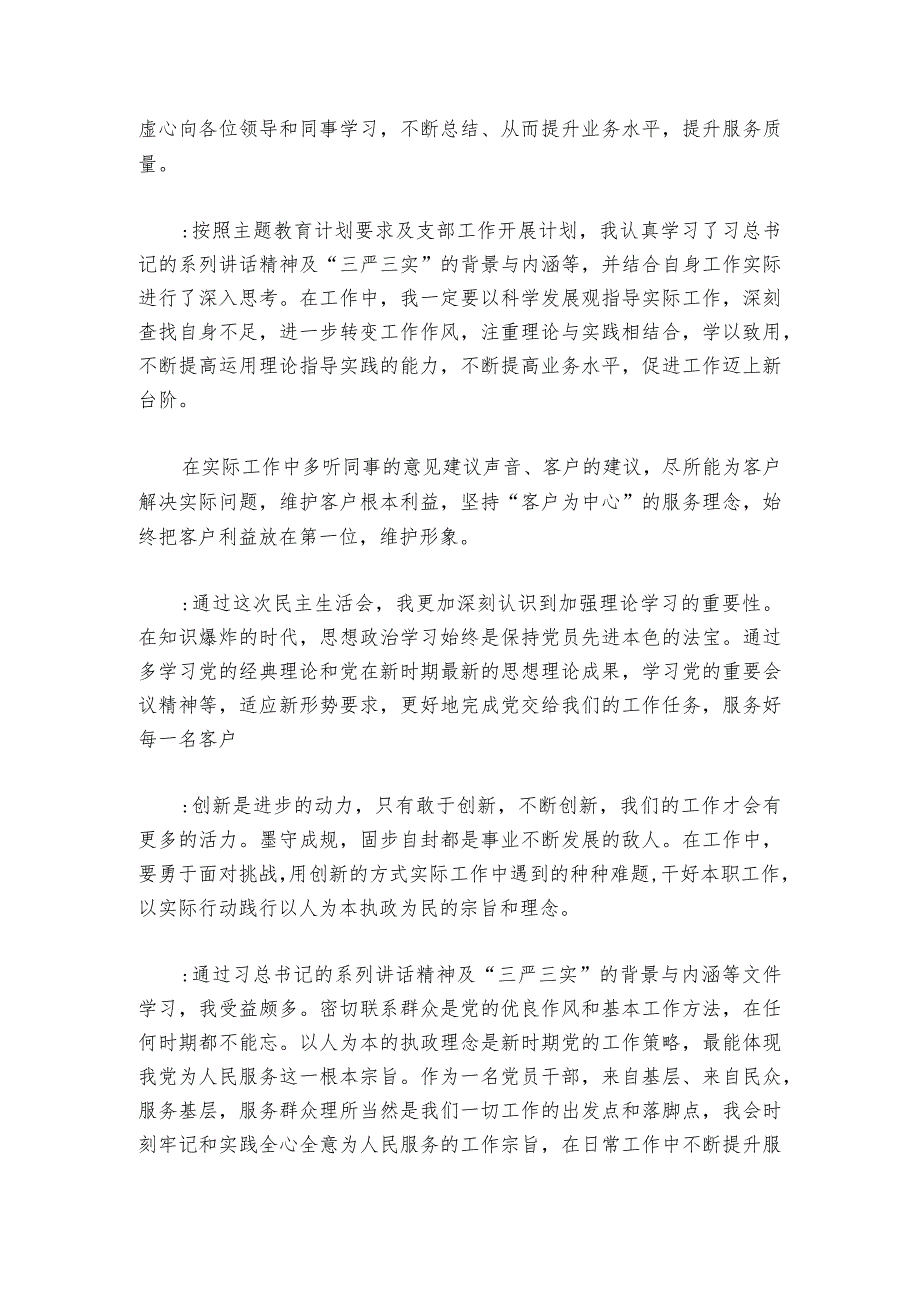 虚心向各位领导和同事学习，不断总结、从而提升业务水平，提升服务质量。

:按照主题教育计划要求及支部工作开展计划，我认真学习了习总书记的系列讲话精神及“三严三实”的背景与内涵等，并结合自身工作实际进行了深入思考。在工作中，我一定要以科学发展观指导实际工作，深刻查找自身不足，进一步转变工作作风，注重理论与实践相结合，学以致用，不断提高运用理论指导实践的能力，不断提高业务水平，促进工作迈上新台阶。

在实际工作中多听同事的意见建议声音、客户的建议，尽所能为客户解决实际问题，维护客户根本利益，坚持“客户为中心”的服务理念，始终把客户利益放在第一位，维护形象。

:通过这次民主生活会，我更加深刻认识到加强理论学习的重要性。在知识爆炸的时代，思想政治学习始终是保持党员先进本色的法宝。通过多学习党的经典理论和党在新时期最新的思想理论成果，学习党的重要会议精神等，适应新形势要求，更好地完成党交给我们的工作任务，服务好每一名客户

:创新是进步的动力，只有敢于创新，不断创新，我们的工作才会有更多的活力。墨守成规，固步自封都是事业不断发展的敌人。在工作中，要勇于面对挑战,用创新的方式实际工作中遇到的种种难题,干好本职工作,以实际行动践行以人为本执政为民的宗旨和理念。

:通过习总书记的系列讲话精神及“三严三实”的背景与内涵等文件学习，我受益颇多。密切联系群众是党的优良作风和基本工作方法，在任何时期都不能忘。以人为本的执政理念是新时期党的工作策略，最能体现我党为人民服务这一根本宗旨。作为一名党员干部，来自基层、来自民众，服务基层，服务群众理所当然是我们一切工作的出发点和落脚点，我会时刻牢记和实践全心全意为人民服务的工作宗旨，在日常工作中不断提升服